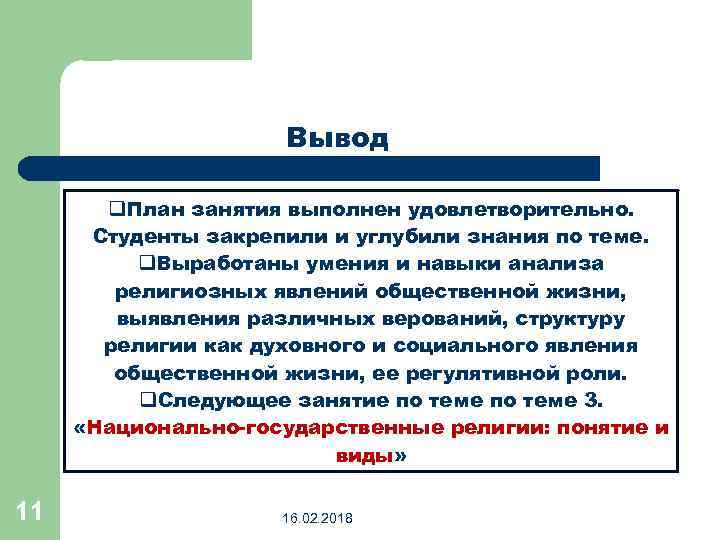 Вывод

❑План занятия выполнен удовлетворительно. Студенты закрепили и углубили знания по теме.
❑Выработаны умения и навыки анализа религиозных явлений общественной жизни, выявления различных верований, структуру религии как духовного и социального явления общественной жизни, ее регулятивной роли.
❑Следующее занятие по теме по теме 3. «Национально-государственные религии: понятие и виды»

11

16.02.2018